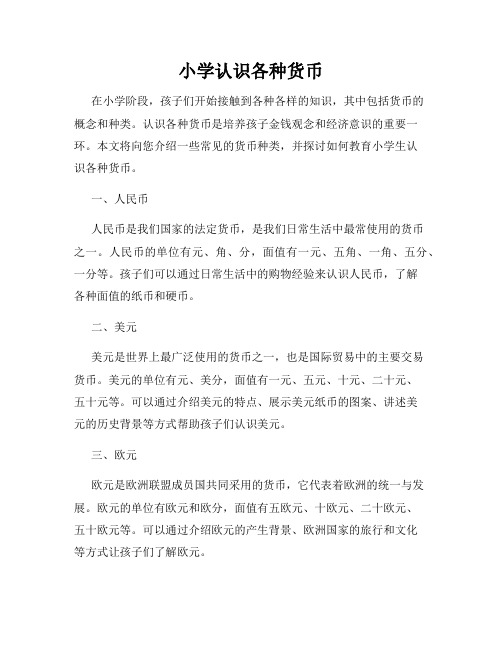 小学认识各种货币

在小学阶段，孩子们开始接触到各种各样的知识，其中包括货币的概念和种类。认识各种货币是培养孩子金钱观念和经济意识的重要一环。本文将向您介绍一些常见的货币种类，并探讨如何教育小学生认识各种货币。

一、人民币

人民币是我们国家的法定货币，是我们日常生活中最常使用的货币之一。人民币的单位有元、角、分，面值有一元、五角、一角、五分、一分等。孩子们可以通过日常生活中的购物经验来认识人民币，了解各种面值的纸币和硬币。

二、美元

美元是世界上最广泛使用的货币之一，也是国际贸易中的主要交易货币。美元的单位有元、美分，面值有一元、五元、十元、二十元、五十元等。可以通过介绍美元的特点、展示美元纸币的图案、讲述美元的历史背景等方式帮助孩子们认识美元。

三、欧元

欧元是欧洲联盟成员国共同采用的货币，它代表着欧洲的统一与发展。欧元的单位有欧元和欧分，面值有五欧元、十欧元、二十欧元、五十欧元等。可以通过介绍欧元的产生背景、欧洲国家的旅行和文化等方式让孩子们了解欧元。